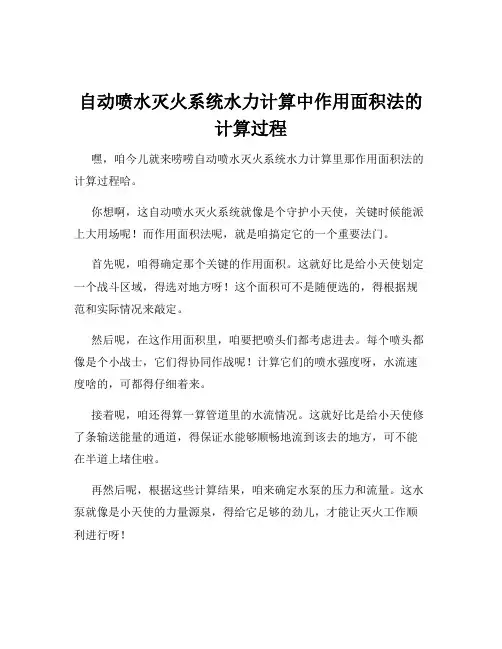 自动喷水灭火系统水力计算中作用面积法的计算过程

嘿，咱今儿就来唠唠自动喷水灭火系统水力计算里那作用面积法的计算过程哈。

你想啊，这自动喷水灭火系统就像是个守护小天使，关键时候能派上大用场呢！而作用面积法呢，就是咱搞定它的一个重要法门。

首先呢，咱得确定那个关键的作用面积。这就好比是给小天使划定一个战斗区域，得选对地方呀！这个面积可不是随便选的，得根据规范和实际情况来敲定。

然后呢，在这作用面积里，咱要把喷头们都考虑进去。每个喷头都像是个小战士，它们得协同作战呢！计算它们的喷水强度呀，水流速度啥的，可都得仔细着来。

接着呢，咱还得算一算管道里的水流情况。这就好比是给小天使修了条输送能量的通道，得保证水能够顺畅地流到该去的地方，可不能在半道上堵住啦。

再然后呢，根据这些计算结果，咱来确定水泵的压力和流量。这水泵就像是小天使的力量源泉，得给它足够的劲儿，才能让灭火工作顺利进行呀！